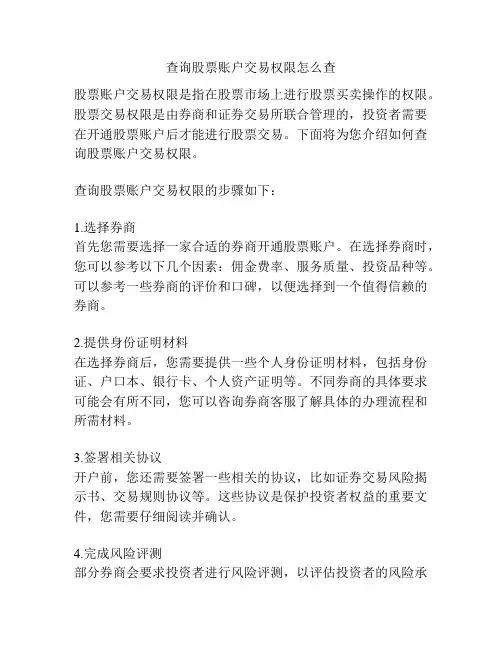 查询股票账户交易权限怎么查

股票账户交易权限是指在股票市场上进行股票买卖操作的权限。股票交易权限是由券商和证券交易所联合管理的，投资者需要在开通股票账户后才能进行股票交易。下面将为您介绍如何查询股票账户交易权限。

查询股票账户交易权限的步骤如下：

1.选择券商
首先您需要选择一家合适的券商开通股票账户。在选择券商时，您可以参考以下几个因素：佣金费率、服务质量、投资品种等。可以参考一些券商的评价和口碑，以便选择到一个值得信赖的券商。

2.提供身份证明材料
在选择券商后，您需要提供一些个人身份证明材料，包括身份证、户口本、银行卡、个人资产证明等。不同券商的具体要求可能会有所不同，您可以咨询券商客服了解具体的办理流程和所需材料。

3.签署相关协议
开户前，您还需要签署一些相关的协议，比如证券交易风险揭示书、交易规则协议等。这些协议是保护投资者权益的重要文件，您需要仔细阅读并确认。

4.完成风险评测
部分券商会要求投资者进行风险评测，以评估投资者的风险承